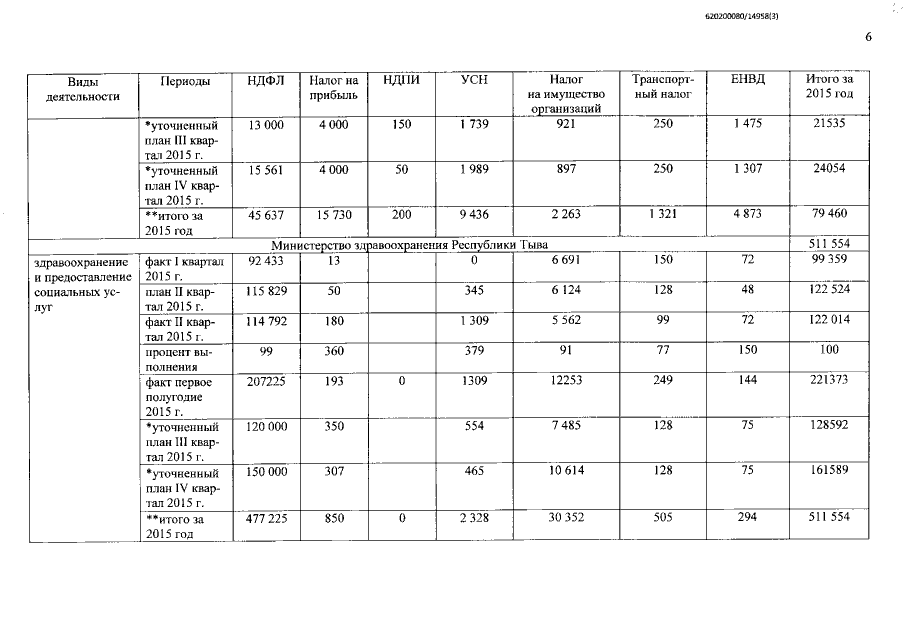 620200080/14958(3)

6

| Виды деятельности | Периоды | НДФЛ | Налог на прибыль | НДПИ | УСН | Налог на имущество организаций | Транспортный налог | ЕНВД | Итого за 2015 год |
|---|---|---|---|---|---|---|---|---|---|
| | *уточненный план III квартал 2015 г. | 13 000 | 4 000 | 150 | 1 739 | 921 | 250 | 1 475 | 21535 |
| | *уточненный план IV квартал 2015 г. | 15 561 | 4 000 | 50 | 1 989 | 897 | 250 | 1 307 | 24054 |
| | **итого за 2015 год | 45 637 | 15 730 | 200 | 9 436 | 2 263 | 1 321 | 4 873 | 79 460 |
| Министерство здравоохранения Республики Тыва | | | | | | | | | 511 554 |
| здравоохранение и предоставление социальных услуг | факт I квартал 2015 г. | 92 433 | 13 | | 0 | 6 691 | 150 | 72 | 99 359 |
| | план II квартал 2015 г. | 115 829 | 50 | | 345 | 6 124 | 128 | 48 | 122 524 |
| | факт II квартал 2015 г. | 114 792 | 180 | | 1 309 | 5 562 | 99 | 72 | 122 014 |
| | процент выполнения | 99 | 360 | | 379 | 91 | 77 | 150 | 100 |
| | факт первое полугодие 2015 г. | 207225 | 193 | 0 | 1309 | 12253 | 249 | 144 | 221373 |
| | *уточненный план III квартал 2015 г. | 120 000 | 350 | | 554 | 7 485 | 128 | 75 | 128592 |
| | *уточненный план IV квартал 2015 г. | 150 000 | 307 | | 465 | 10 614 | 128 | 75 | 161589 |
| | **итого за 2015 год | 477 225 | 850 | 0 | 2 328 | 30 352 | 505 | 294 | 511 554 |